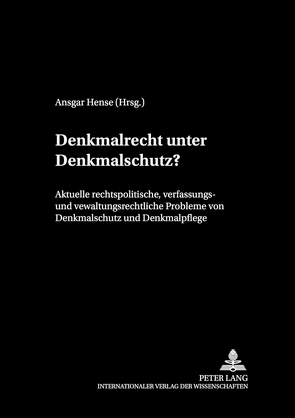 Ansgar Hense (Hrsg.)

Denkmalrecht unter Denkmalschutz?

Aktuelle rechtspolitische, verfassungs- und vewaltungsrechtliche Probleme von Denkmalschutz und Denkmalpflege

PETER LANG
INTERNATIONALER VERLAG DER WISSENSCHAFTEN